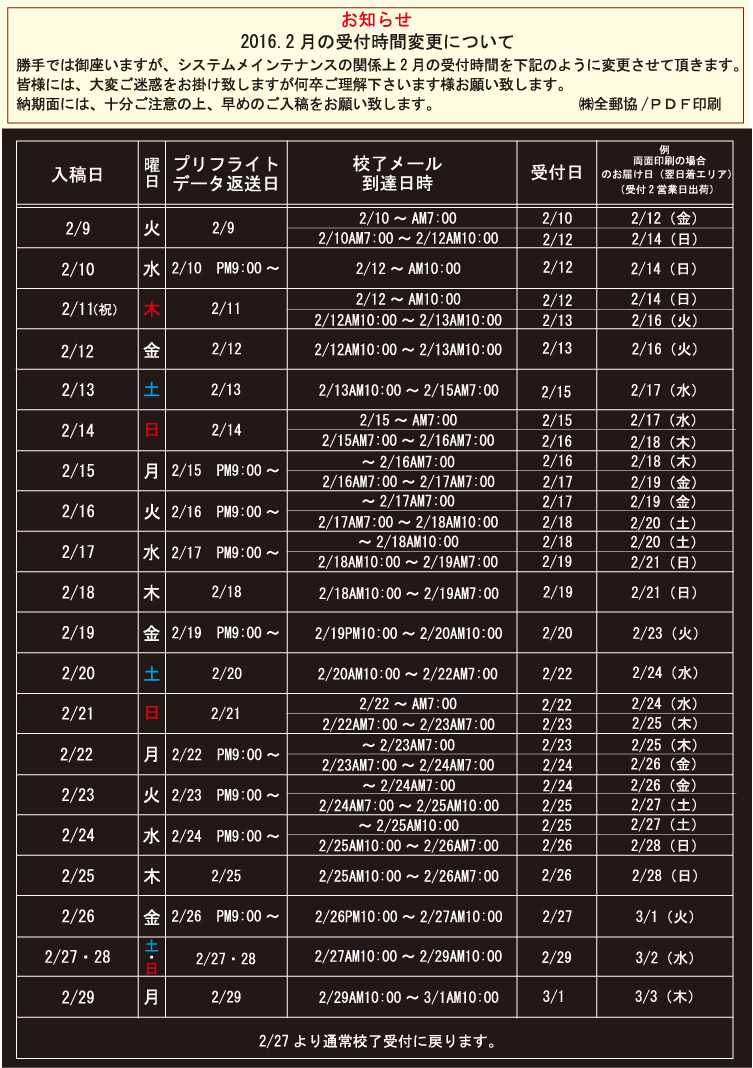 お知らせ
2016.2 月の受付時間変更について
勝手では御座いますが、システムメインテナンスの関係上 2 月の受付時間を下記のように変更させて頂きます。
皆様には、大変ご迷惑をお掛け致しますが何卒ご理解下さいます様お願い致します。
納期面には、十分ご注意の上、早めのご入稿をお願い致します。 ㈱全郵協／PDF印刷

| 入稿日 | 曜日 | プリフライトデータ返送日 | 校了メール到達日時 | 受付日 | 例 両面印刷の場合のお届け日（翌日着エリア）（受付 2 営業日出荷） |
|---|---|---|---|---|---|
| 2/9 | 火 | 2/9 | 2/10 ～ AM7:00 | 2/10 | 2/12（金） |
| | | | 2/10AM7:00 ～ 2/12AM10:00 | 2/12 | 2/14（日） |
| 2/10 | 水 | 2/10 PM9:00 ～ | 2/12 ～ AM10:00 | 2/12 | 2/14（日） |
| 2/11(祝) | 木 | 2/11 | 2/12 ～ AM10:00 | 2/12 | 2/14（日） |
| | | | 2/12AM10:00 ～ 2/13AM10:00 | 2/13 | 2/16（火） |
| 2/12 | 金 | 2/12 | 2/12AM10:00 ～ 2/13AM10:00 | 2/13 | 2/16（火） |
| 2/13 | 土 | 2/13 | 2/13AM10:00 ～ 2/15AM7:00 | 2/15 | 2/17（水） |
| 2/14 | 日 | 2/14 | 2/15 ～ AM7:00 | 2/15 | 2/17（水） |
| | | | 2/15AM7:00 ～ 2/16AM7:00 | 2/16 | 2/18（木） |
| 2/15 | 月 | 2/15 PM9:00 ～ | ～ 2/16AM7:00 | 2/16 | 2/18（木） |
| | | | 2/16AM7:00 ～ 2/17AM7:00 | 2/17 | 2/19（金） |
| 2/16 | 火 | 2/16 PM9:00 ～ | ～ 2/17AM7:00 | 2/17 | 2/19（金） |
| | | | 2/17AM7:00 ～ 2/18AM10:00 | 2/18 | 2/20（土） |
| 2/17 | 水 | 2/17 PM9:00 ～ | ～ 2/18AM10:00 | 2/18 | 2/20（土） |
| | | | 2/18AM10:00 ～ 2/19AM7:00 | 2/19 | 2/21（日） |
| 2/18 | 木 | 2/18 | 2/18AM10:00 ～ 2/19AM7:00 | 2/19 | 2/21（日） |
| 2/19 | 金 | 2/19 PM9:00 ～ | 2/19PM10:00 ～ 2/20AM10:00 | 2/20 | 2/23（火） |
| 2/20 | 土 | 2/20 | 2/20AM10:00 ～ 2/22AM7:00 | 2/22 | 2/24（水） |
| 2/21 | 日 | 2/21 | 2/22 ～ AM7:00 | 2/22 | 2/24（水） |
| | | | 2/22AM7:00 ～ 2/23AM7:00 | 2/23 | 2/25（木） |
| 2/22 | 月 | 2/22 PM9:00 ～ | ～ 2/23AM7:00 | 2/23 | 2/25（木） |
| | | | 2/23AM7:00 ～ 2/24AM7:00 | 2/24 | 2/26（金） |
| 2/23 | 火 | 2/23 PM9:00 ～ | ～ 2/24AM7:00 | 2/24 | 2/26（金） |
| | | | 2/24AM7:00 ～ 2/25AM10:00 | 2/25 | 2/27（土） |
| 2/24 | 水 | 2/24 PM9:00 ～ | ～ 2/25AM10:00 | 2/25 | 2/27（土） |
| | | | 2/25AM10:00 ～ 2/26AM7:00 | 2/26 | 2/28（日） |
| 2/25 | 木 | 2/25 | 2/25AM10:00 ～ 2/26AM7:00 | 2/26 | 2/28（日） |
| 2/26 | 金 | 2/26 PM9:00 ～ | 2/26PM10:00 ～ 2/27AM10:00 | 2/27 | 3/1（火） |
| 2/27・28 | 土・日 | 2/27・28 | 2/27AM10:00 ～ 2/29AM10:00 | 2/29 | 3/2（水） |
| 2/29 | 月 | 2/29 | 2/29AM10:00 ～ 3/1AM10:00 | 3/1 | 3/3（木） |

2/27 より通常校了受付に戻ります。